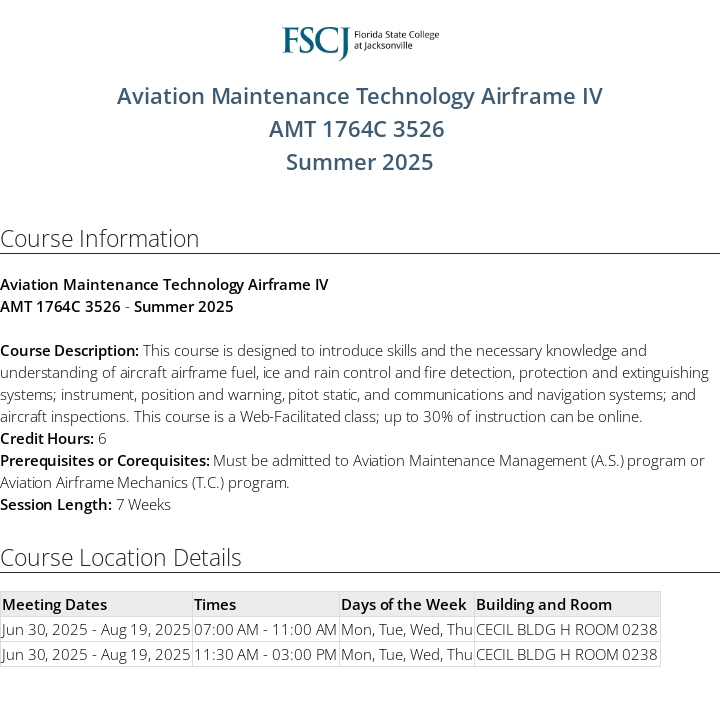 FSCJ Florida State College at Jacksonville

Aviation Maintenance Technology Airframe IV
AMT 1764C 3526
Summer 2025

Course Information

Aviation Maintenance Technology Airframe IV
AMT 1764C 3526 - Summer 2025

Course Description: This course is designed to introduce skills and the necessary knowledge and understanding of aircraft airframe fuel, ice and rain control and fire detection, protection and extinguishing systems; instrument, position and warning, pitot static, and communications and navigation systems; and aircraft inspections. This course is a Web-Facilitated class; up to 30% of instruction can be online.
Credit Hours: 6
Prerequisites or Corequisites: Must be admitted to Aviation Maintenance Management (A.S.) program or Aviation Airframe Mechanics (T.C.) program.
Session Length: 7 Weeks

Course Location Details

| Meeting Dates | Times | Days of the Week | Building and Room |
|---|---|---|---|
| Jun 30, 2025 - Aug 19, 2025 | 07:00 AM - 11:00 AM | Mon, Tue, Wed, Thu | CECIL BLDG H ROOM 0238 |
| Jun 30, 2025 - Aug 19, 2025 | 11:30 AM - 03:00 PM | Mon, Tue, Wed, Thu | CECIL BLDG H ROOM 0238 |